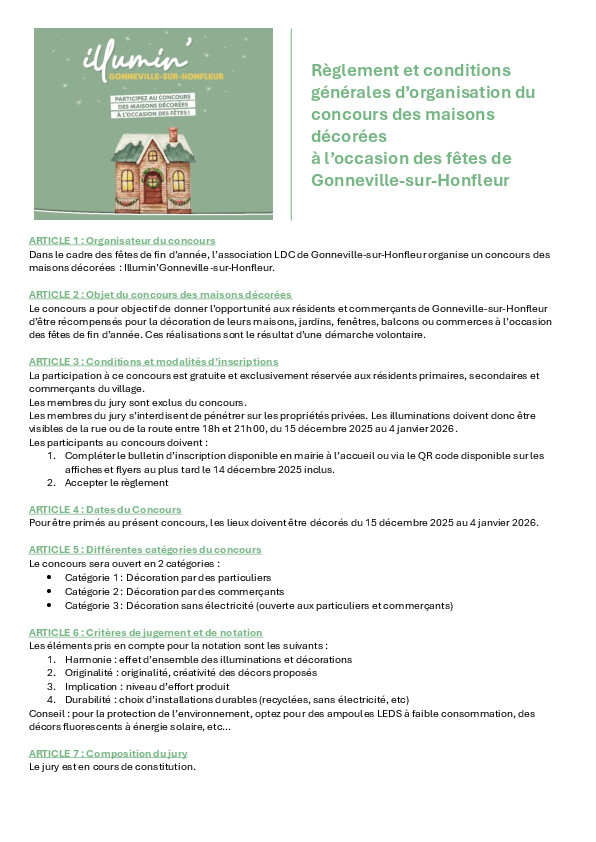 illumin'
GONNEVILLE-SUR-HONFLEUR

PARTICIPEZ AU CONCOURS DES MAISONS DÉCORÉES À L'OCCASION DES FÊTES !

Règlement et conditions générales d'organisation du concours des maisons décorées à l'occasion des fêtes de Gonneville-sur-Honfleur

ARTICLE 1 : Organisateur du concours
Dans le cadre des fêtes de fin d'année, l'association LDC de Gonneville-sur-Honfleur organise un concours des maisons décorées : Illumin'Gonneville-sur-Honfleur.

ARTICLE 2 : Objet du concours des maisons décorées
Le concours a pour objectif de donner l'opportunité aux résidents et commerçants de Gonneville-sur-Honfleur d'être récompensés pour la décoration de leurs maisons, jardins, fenêtres, balcons ou commerces à l'occasion des fêtes de fin d'année. Ces réalisations sont le résultat d'une démarche volontaire.

ARTICLE 3 : Conditions et modalités d'inscriptions
La participation à ce concours est gratuite et exclusivement réservée aux résidents primaires, secondaires et commerçants du village.
Les membres du jury sont exclus du concours.
Les membres du jury s'interdisent de pénétrer sur les propriétés privées. Les illuminations doivent donc être visibles de la rue ou de la route entre 18h et 21h00, du 15 décembre 2025 au 4 janvier 2026.
Les participants au concours doivent :
1. Compléter le bulletin d'inscription disponible en mairie à l'accueil ou via le QR code disponible sur les affiches et flyers au plus tard le 14 décembre 2025 inclus.
2. Accepter le règlement

ARTICLE 4 : Dates du Concours
Pour être primés au présent concours, les lieux doivent être décorés du 15 décembre 2025 au 4 janvier 2026.

ARTICLE 5 : Différentes catégories du concours
Le concours sera ouvert en 2 catégories :
• Catégorie 1 : Décoration par des particuliers
• Catégorie 2 : Décoration par des commerçants
• Catégorie 3 : Décoration sans électricité (ouverte aux particuliers et commerçants)

ARTICLE 6 : Critères de jugement et de notation
Les éléments pris en compte pour la notation sont les suivants :
1. Harmonie : effet d'ensemble des illuminations et décorations
2. Originalité : originalité, créativité des décors proposés
3. Implication : niveau d'effort produit
4. Durabilité : choix d'installations durables (recyclées, sans électricité, etc)
Conseil : pour la protection de l'environnement, optez pour des ampoules LEDS à faible consommation, des décors fluorescents à énergie solaire, etc...

ARTICLE 7 : Composition du jury
Le jury est en cours de constitution.